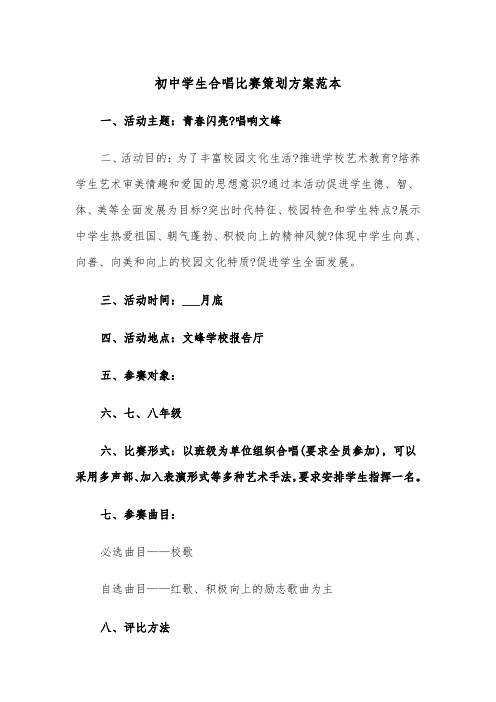 初中学生合唱比赛策划方案范本

一、活动主题：青春闪亮?唱响文峰

二、活动目的：为了丰富校园文化生活?推进学校艺术教育?培养学生艺术审美情趣和爱国的思想意识?通过本活动促进学生德、智、体、美等全面发展为目标?突出时代特征、校园特色和学生特点?展示中学生热爱祖国、朝气蓬勃、积极向上的精神风貌?体现中学生向真、向善、向美和向上的校园文化特质?促进学生全面发展。

三、活动时间：___月底

四、活动地点：文峰学校报告厅

五、参赛对象：

六、七、八年级

六、比赛形式：以班级为单位组织合唱(要求全员参加)，可以采用多声部、加入表演形式等多种艺术手法，要求安排学生指挥一名。

七、参赛曲目：

必选曲目——校歌

自选曲目——红歌、积极向上的励志歌曲为主

八、评比方法